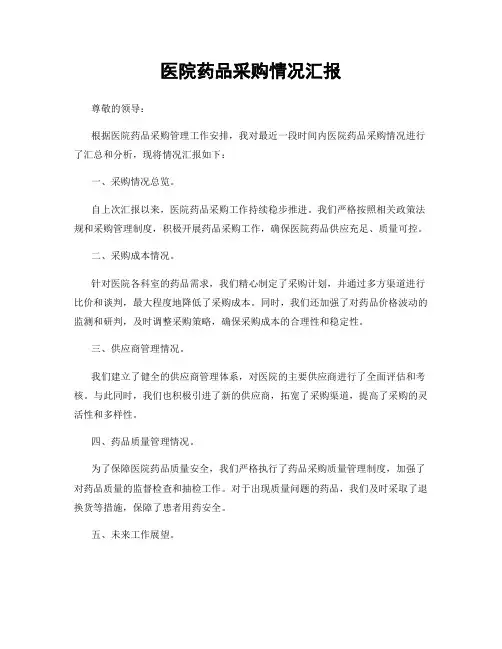 医院药品采购情况汇报

尊敬的领导：

根据医院药品采购管理工作安排，我对最近一段时间内医院药品采购情况进行了汇总和分析，现将情况汇报如下：

一、采购情况总览。

自上次汇报以来，医院药品采购工作持续稳步推进。我们严格按照相关政策法规和采购管理制度，积极开展药品采购工作，确保医院药品供应充足、质量可控。

二、采购成本情况。

针对医院各科室的药品需求，我们精心制定了采购计划，并通过多方渠道进行比价和谈判，最大程度地降低了采购成本。同时，我们还加强了对药品价格波动的监测和研判，及时调整采购策略，确保采购成本的合理性和稳定性。

三、供应商管理情况。

我们建立了健全的供应商管理体系，对医院的主要供应商进行了全面评估和考核。与此同时，我们也积极引进了新的供应商，拓宽了采购渠道，提高了采购的灵活性和多样性。

四、药品质量管理情况。

为了保障医院药品质量安全，我们严格执行了药品采购质量管理制度，加强了对药品质量的监督检查和抽检工作。对于出现质量问题的药品，我们及时采取了退换货等措施，保障了患者用药安全。

五、未来工作展望。